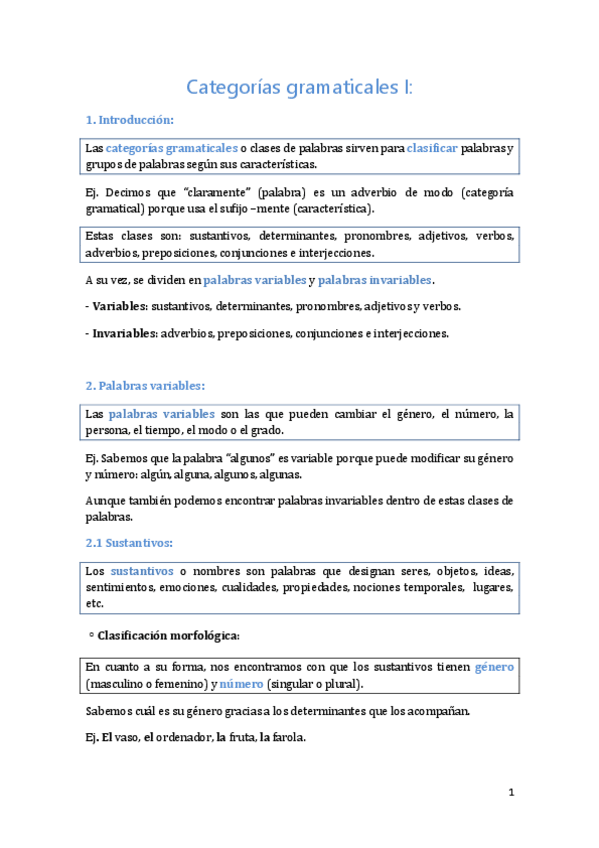 Categorías gramaticales I:

1. Introducción:

Las categorías gramaticales o clases de palabras sirven para clasificar palabras y grupos de palabras según sus características.

Ej. Decimos que "claramente" (palabra) es un adverbio de modo (categoría gramatical) porque usa el sufijo –mente (característica).

Estas clases son: sustantivos, determinantes, pronombres, adjetivos, verbos, adverbios, preposiciones, conjunciones e interjecciones.

A su vez, se dividen en palabras variables y palabras invariables.

- Variables: sustantivos, determinantes, pronombres, adjetivos y verbos.

- Invariables: adverbios, preposiciones, conjunciones e interjecciones.

2. Palabras variables:

Las palabras variables son las que pueden cambiar el género, el número, la persona, el tiempo, el modo o el grado.

Ej. Sabemos que la palabra "algunos" es variable porque puede modificar su género y número: algún, alguna, algunos, algunas.

Aunque también podemos encontrar palabras invariables dentro de estas clases de palabras.

2.1 Sustantivos:

Los sustantivos o nombres son palabras que designan seres, objetos, ideas, sentimientos, emociones, cualidades, propiedades, nociones temporales, lugares, etc.

◦ Clasificación morfológica:

En cuanto a su forma, nos encontramos con que los sustantivos tienen género (masculino o femenino) y número (singular o plural).

Sabemos cuál es su género gracias a los determinantes que los acompañan.

Ej. El vaso, el ordenador, la fruta, la farola.

1